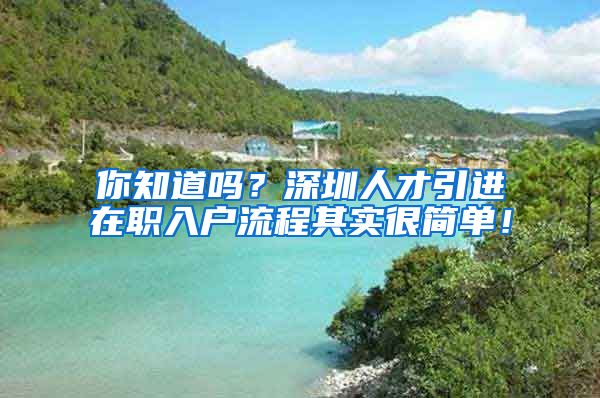 你知道吗？深圳人才引进在职入户流程其实很简单！